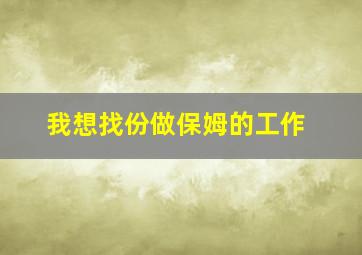 我想找份做保姆的工作